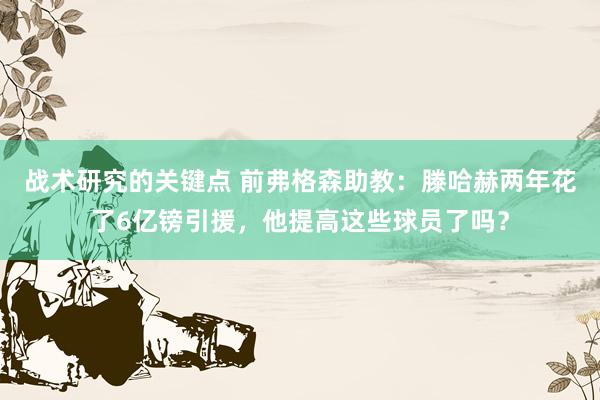 战术研究的关键点 前弗格森助教：滕哈赫两年花了6亿镑引援，他提高这些球员了吗？